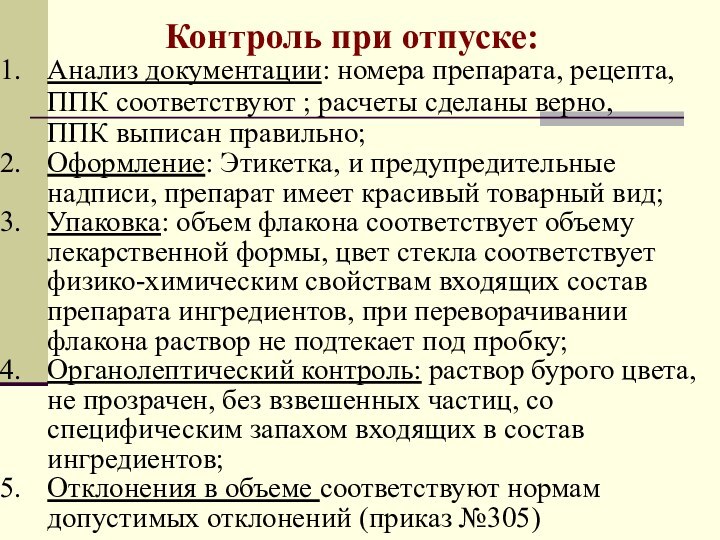 Контроль при отпуске:

1. Анализ документации: номера препарата, рецепта, ППК соответствуют ; расчеты сделаны верно, ППК выписан правильно;
2. Оформление: Этикетка, и предупредительные надписи, препарат имеет красивый товарный вид;
3. Упаковка: объем флакона соответствует объему лекарственной формы, цвет стекла соответствует физико-химическим свойствам входящих состав препарата ингредиентов, при переворачивании флакона раствор не подтекает под пробку;
4. Органолептический контроль: раствор бурого цвета, не прозрачен, без взвешенных частиц, со специфическим запахом входящих в состав ингредиентов;
5. Отклонения в объеме соответствуют нормам допустимых отклонений (приказ №305)